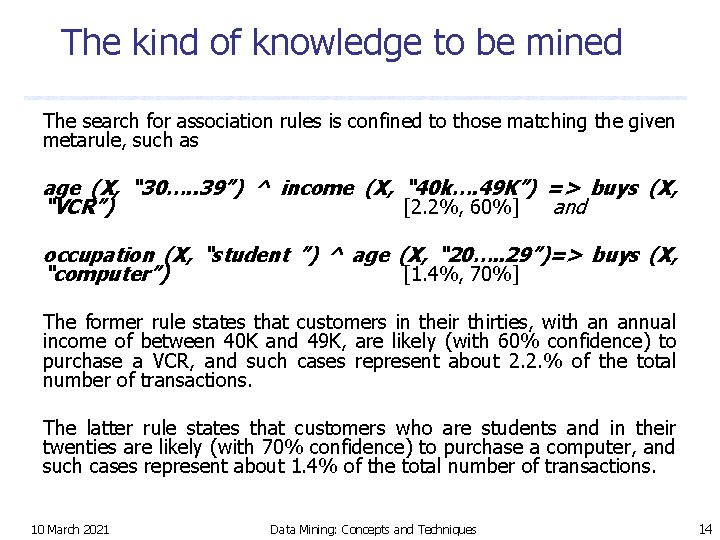 The kind of knowledge to be mined

The search for association rules is confined to those matching the given metarule, such as

age (X, "30…..39") ^ income (X, "40k….49K") => buys (X, "VCR") [2.2%, 60%] and

occupation (X, "student ") ^ age (X, "20…..29")=> buys (X, "computer") [1.4%, 70%]

The former rule states that customers in their thirties, with an annual income of between 40K and 49K, are likely (with 60% confidence) to purchase a VCR, and such cases represent about 2.2.% of the total number of transactions.

The latter rule states that customers who are students and in their twenties are likely (with 70% confidence) to purchase a computer, and such cases represent about 1.4% of the total number of transactions.

10 March 2021 Data Mining: Concepts and Techniques 14